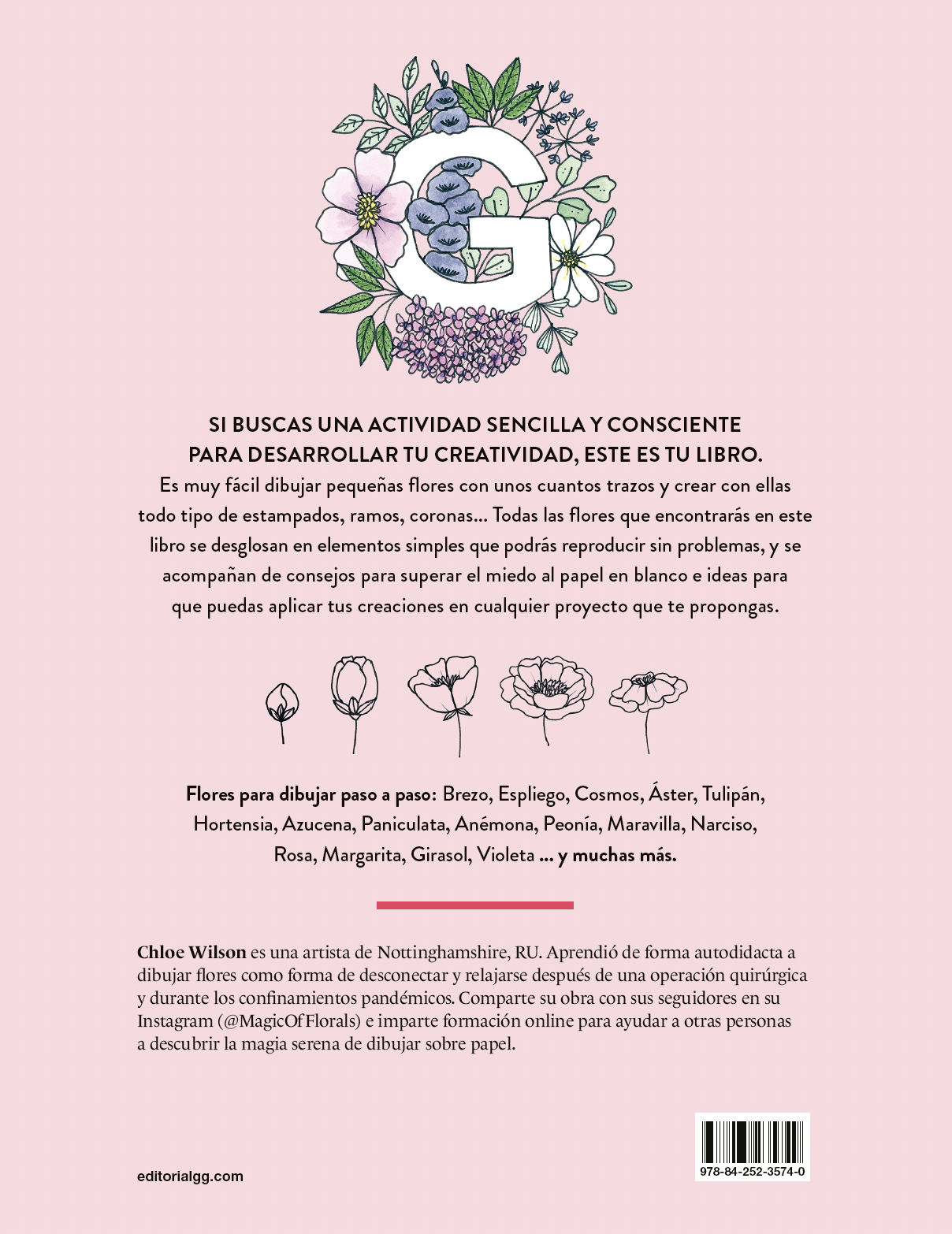 G

SI BUSCAS UNA ACTIVIDAD SENCILLA Y CONSCIENTE PARA DESARROLLAR TU CREATIVIDAD, ESTE ES TU LIBRO.

Es muy fácil dibujar pequeñas flores con unos cuantos trazos y crear con ellas todo tipo de estampados, ramos, coronas... Todas las flores que encontrarás en este libro se desglosan en elementos simples que podrás reproducir sin problemas, y se acompañan de consejos para superar el miedo al papel en blanco e ideas para que puedas aplicar tus creaciones en cualquier proyecto que te propongas.

Flores para dibujar paso a paso: Brezo, Espliego, Cosmos, Áster, Tulipán, Hortensia, Azucena, Paniculata, Anémona, Peonía, Maravilla, Narciso, Rosa, Margarita, Girasol, Violeta ... y muchas más.

Chloe Wilson es una artista de Nottinghamshire, RU. Aprendió de forma autodidacta a dibujar flores como forma de desconectar y relajarse después de una operación quirúrgica y durante los confinamientos pandémicos. Comparte su obra con sus seguidores en su Instagram (@MagicOfFlorals) e imparte formación online para ayudar a otras personas a descubrir la magia serena de dibujar sobre papel.

editorialgg.com

978-84-252-3574-0